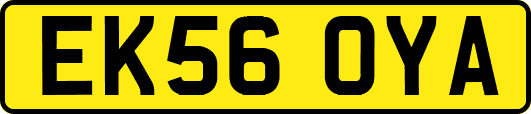 EK56 OYA